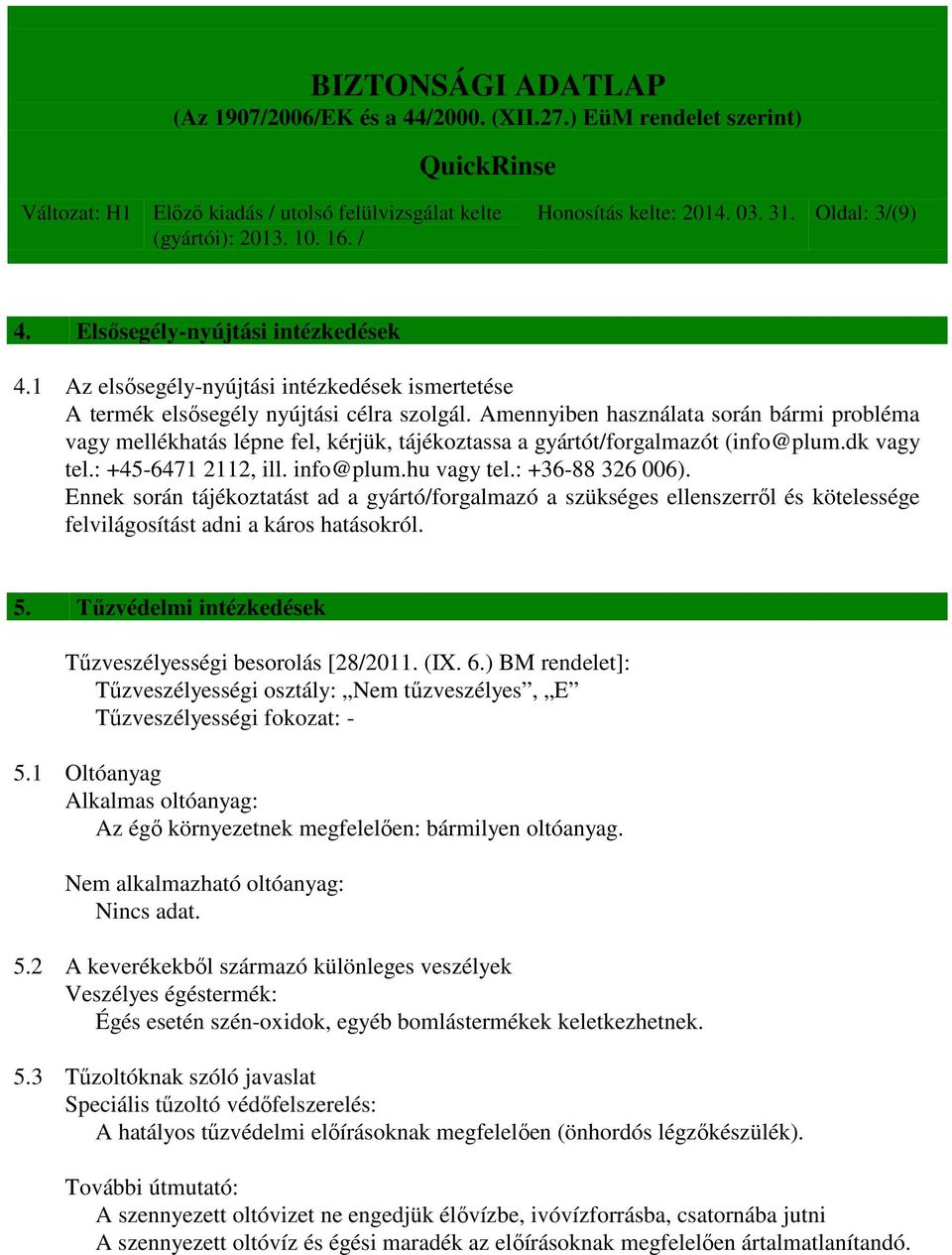 BIZTONSÁGI ADATLAP
(Az 1907/2006/EK és a 44/2000. (XII.27.) EüM rendelet szerint)

QuickRinse

| Változat: H1 | Előző kiadás / utolsó felülvizsgálat kelte (gyártói): 2013. 10. 16. / | Honosítás kelte: 2014. 03. 31. | Oldal: 3/(9) |
|---|---|---|---|

4. Elsősegély-nyújtási intézkedések

4.1 Az elsősegély-nyújtási intézkedések ismertetése
A termék elsősegély nyújtási célra szolgál. Amennyiben használata során bármi probléma vagy mellékhatás lépne fel, kérjük, tájékoztassa a gyártót/forgalmazót (info@plum.dk vagy tel.: +45-6471 2112, ill. info@plum.hu vagy tel.: +36-88 326 006).
Ennek során tájékoztatást ad a gyártó/forgalmazó a szükséges ellenszerről és kötelessége felvilágosítást adni a káros hatásokról.

5. Tűzvédelmi intézkedések

Tűzveszélyességi besorolás [28/2011. (IX. 6.) BM rendelet]:
Tűzveszélyességi osztály: „Nem tűzveszélyes”, „E”
Tűzveszélyességi fokozat: -

5.1 Oltóanyag
Alkalmas oltóanyag:
Az égő környezetnek megfelelően: bármilyen oltóanyag.

Nem alkalmazható oltóanyag:
Nincs adat.

5.2 A keverékekből származó különleges veszélyek
Veszélyes égéstermék:
Égés esetén szén-oxidok, egyéb bomlástermékek keletkezhetnek.

5.3 Tűzoltóknak szóló javaslat
Speciális tűzoltó védőfelszerelés:
A hatályos tűzvédelmi előírásoknak megfelelően (önhordós légzőkészülék).

További útmutató:
A szennyezett oltóvizet ne engedjük élővízbe, ivóvízforrásba, csatornába jutni
A szennyezett oltóvíz és égési maradék az előírásoknak megfelelően ártalmatlanítandó.